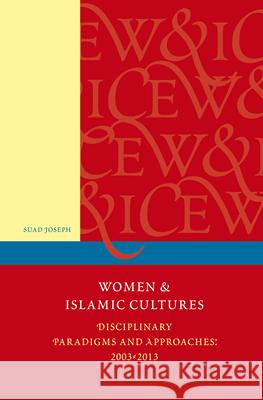 EW&IC
ICEW&
CEW&I
&ICEW

SUAD JOSEPH

WOMEN &
ISLAMIC CULTURES

DISCIPLINARY
PARADIGMS AND APPROACHES:
2003-2013

Kraina Książek